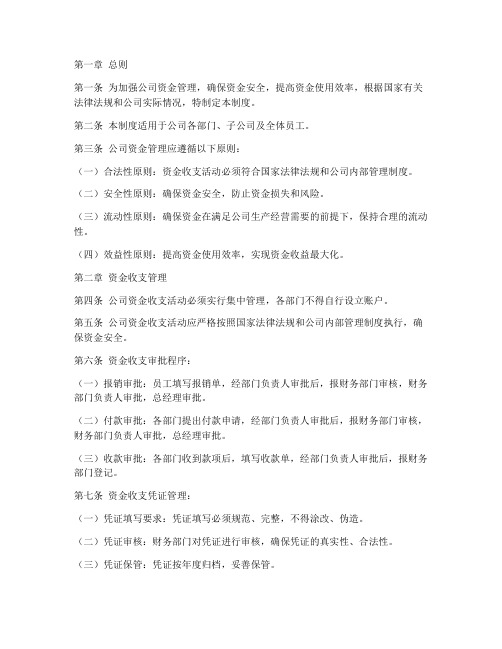 第一章 总则

第一条 为加强公司资金管理，确保资金安全，提高资金使用效率，根据国家有关法律法规和公司实际情况，特制定本制度。

第二条 本制度适用于公司各部门、子公司及全体员工。

第三条 公司资金管理应遵循以下原则：

（一）合法性原则：资金收支活动必须符合国家法律法规和公司内部管理制度。

（二）安全性原则：确保资金安全，防止资金损失和风险。

（三）流动性原则：确保资金在满足公司生产经营需要的前提下，保持合理的流动性。

（四）效益性原则：提高资金使用效率，实现资金收益最大化。

第二章 资金收支管理

第四条 公司资金收支活动必须实行集中管理，各部门不得自行设立账户。

第五条 公司资金收支活动应严格按照国家法律法规和公司内部管理制度执行，确保资金安全。

第六条 资金收支审批程序：

（一）报销审批：员工填写报销单，经部门负责人审批后，报财务部门审核，财务部门负责人审批，总经理审批。

（二）付款审批：各部门提出付款申请，经部门负责人审批后，报财务部门审核，财务部门负责人审批，总经理审批。

（三）收款审批：各部门收到款项后，填写收款单，经部门负责人审批后，报财务部门登记。

第七条 资金收支凭证管理：

（一）凭证填写要求：凭证填写必须规范、完整，不得涂改、伪造。

（二）凭证审核：财务部门对凭证进行审核，确保凭证的真实性、合法性。

（三）凭证保管：凭证按年度归档，妥善保管。